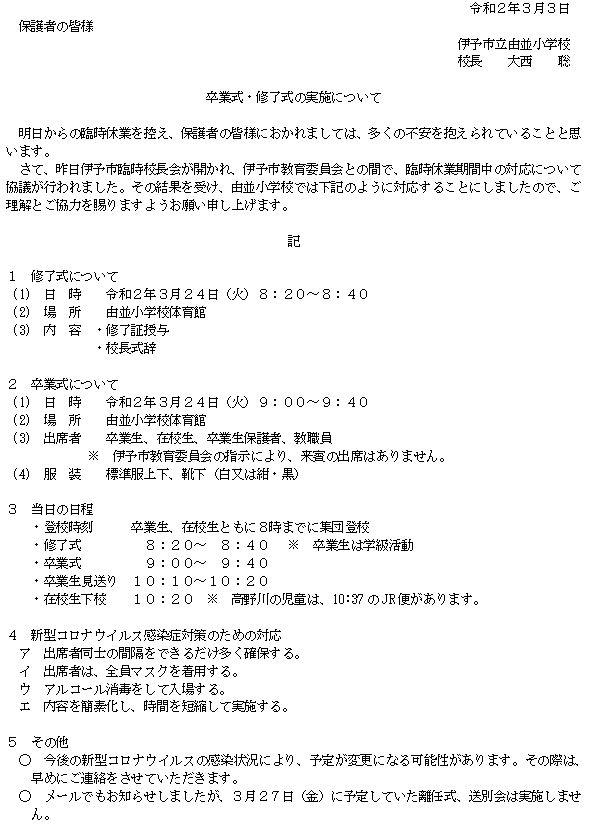 令和２年３月３日

保護者の皆様

伊予市立由並小学校
校長　大西　聡

卒業式・修了式の実施について

明日からの臨時休業を控え、保護者の皆様におかれましては、多くの不安を抱えられていることと思います。
さて、昨日伊予市臨時校長会が開かれ、伊予市教育委員会との間で、臨時休業期間中の対応について協議が行われました。その結果を受け、由並小学校では下記のように対応することにしましたので、ご理解とご協力を賜りますようお願い申し上げます。

記

１　修了式について
(1) 日　時　令和２年３月２４日（火）８：２０～８：４０
(2) 場　所　由並小学校体育館
(3) 内　容　・修了証授与
・校長式辞

２　卒業式について
(1) 日　時　令和２年３月２４日（火）９：００～９：４０
(2) 場　所　由並小学校体育館
(3) 出席者　卒業生、在校生、卒業生保護者、教職員
※　伊予市教育委員会の指示により、来賓の出席はありません。
(4) 服　装　標準服上下、靴下（白又は紺・黒）

３　当日の日程
・登校時刻　卒業生、在校生ともに８時までに集団登校
・修了式　８：２０～ ８：４０　※　卒業生は学級活動
・卒業式　９：００～ ９：４０
・卒業生見送り　１０：１０～１０：２０
・在校生下校　１０：２０　※　高野川の児童は、10:37 のJR便があります。

４　新型コロナウイルス感染症対策のための対応
ア　出席者同士の間隔をできるだけ多く確保する。
イ　出席者は、全員マスクを着用する。
ウ　アルコール消毒をして入場する。
エ　内容を簡素化し、時間を短縮して実施する。

５　その他
○　今後の新型コロナウイルスの感染状況により、予定が変更になる可能性があります。その際は、早めにご連絡をさせていただきます。
○　メールでもお知らせしましたが、３月２７日（金）に予定していた離任式、送別会は実施しません。